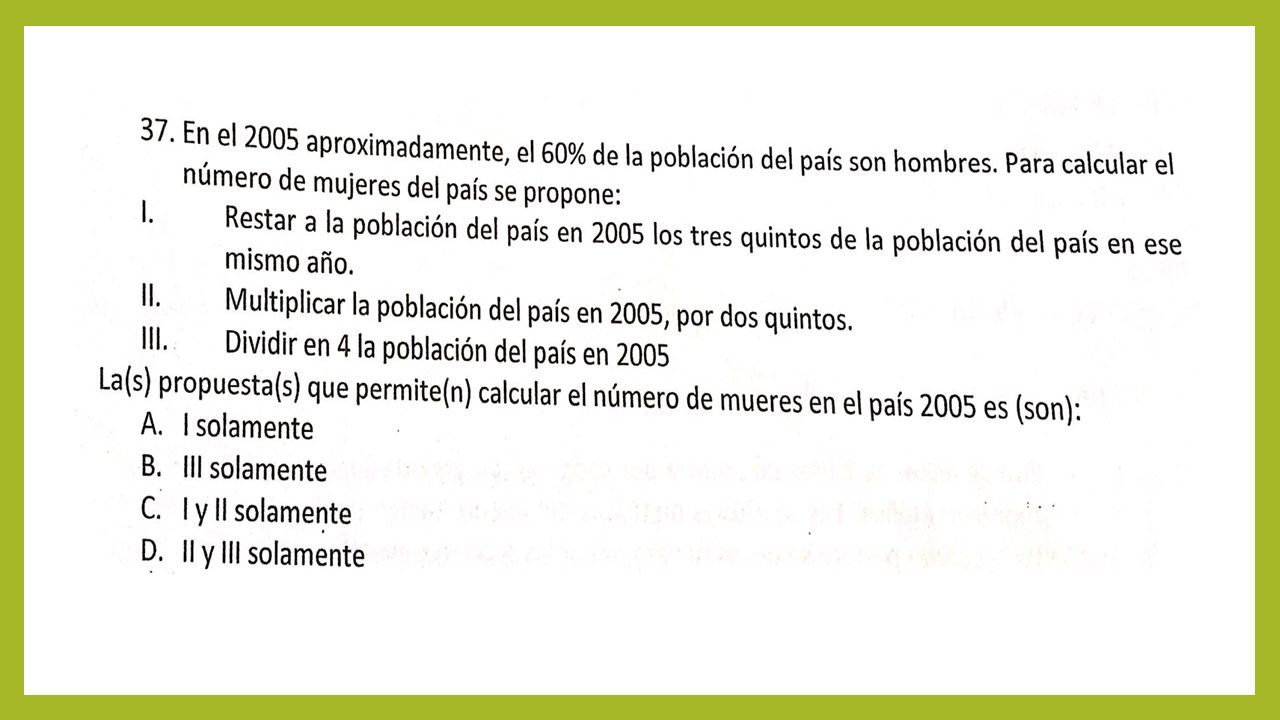 37. En el 2005 aproximadamente, el 60% de la población del país son hombres. Para calcular el número de mujeres del país se propone:

I. Restar a la población del país en 2005 los tres quintos de la población del país en ese mismo año.

II. Multiplicar la población del país en 2005, por dos quintos.

III. Dividir en 4 la población del país en 2005

La(s) propuesta(s) que permite(n) calcular el número de mueres en el país 2005 es (son):

A. I solamente
B. III solamente
C. I y II solamente
D. II y III solamente